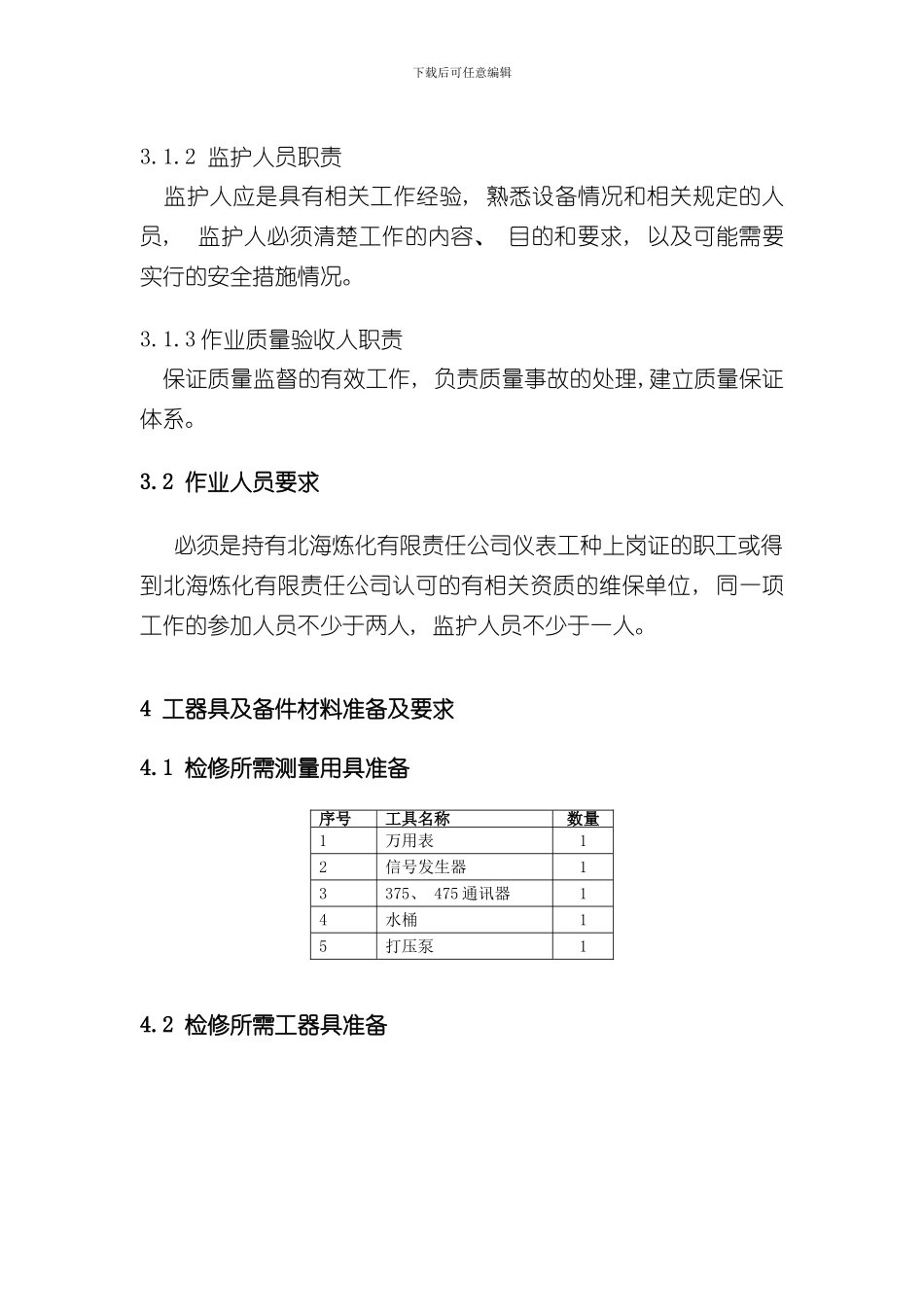 下载后可任意编辑

3.1.2 监护人员职责

监护人应是具有相关工作经验，熟悉设备情况和相关规定的人员， 监护人必须清楚工作的内容、 目的和要求，以及可能需要实行的安全措施情况。

3.1.3 作业质量验收人职责

保证质量监督的有效工作，负责质量事故的处理，建立质量保证体系。

3.2 作业人员要求

必须是持有北海炼化有限责任公司仪表工种上岗证的职工或得到北海炼化有限责任公司认可的有相关资质的维保单位，同一项工作的参加人员不少于两人，监护人员不少于一人。

4 工器具及备件材料准备及要求

4.1 检修所需测量用具准备

| 序号 | 工具名称 | 数量 |
|---|---|---|
| 1 | 万用表 | 1 |
| 2 | 信号发生器 | 1 |
| 3 | 375、 475 通讯器 | 1 |
| 4 | 水桶 | 1 |
| 5 | 打压泵 | 1 |

4.2 检修所需工器具准备